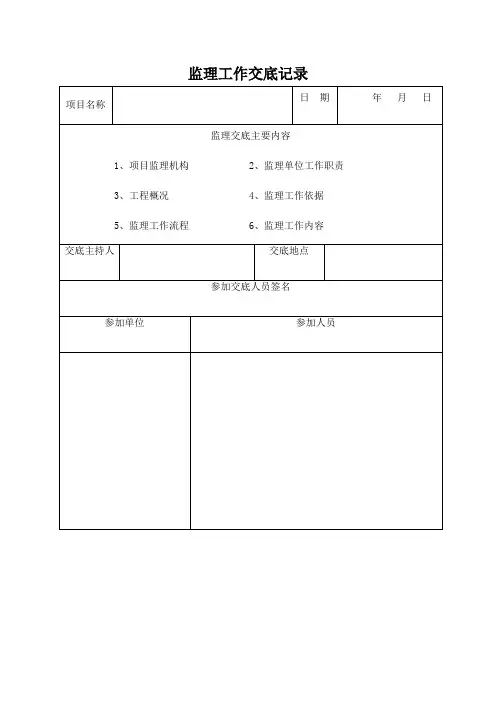 监理工作交底记录

| 项目名称 | | 日 期 | 年 月 日 |
|---|---|---|---|

监理交底主要内容

1、项目监理机构　　2、监理单位工作职责

3、工程概况　　4、监理工作依据

5、监理工作流程　　6、监理工作内容

| 交底主持人 | | 交底地点 | |
|---|---|---|---|

参加交底人员签名

| 参加单位 | 参加人员 |
|---|---|
| | |